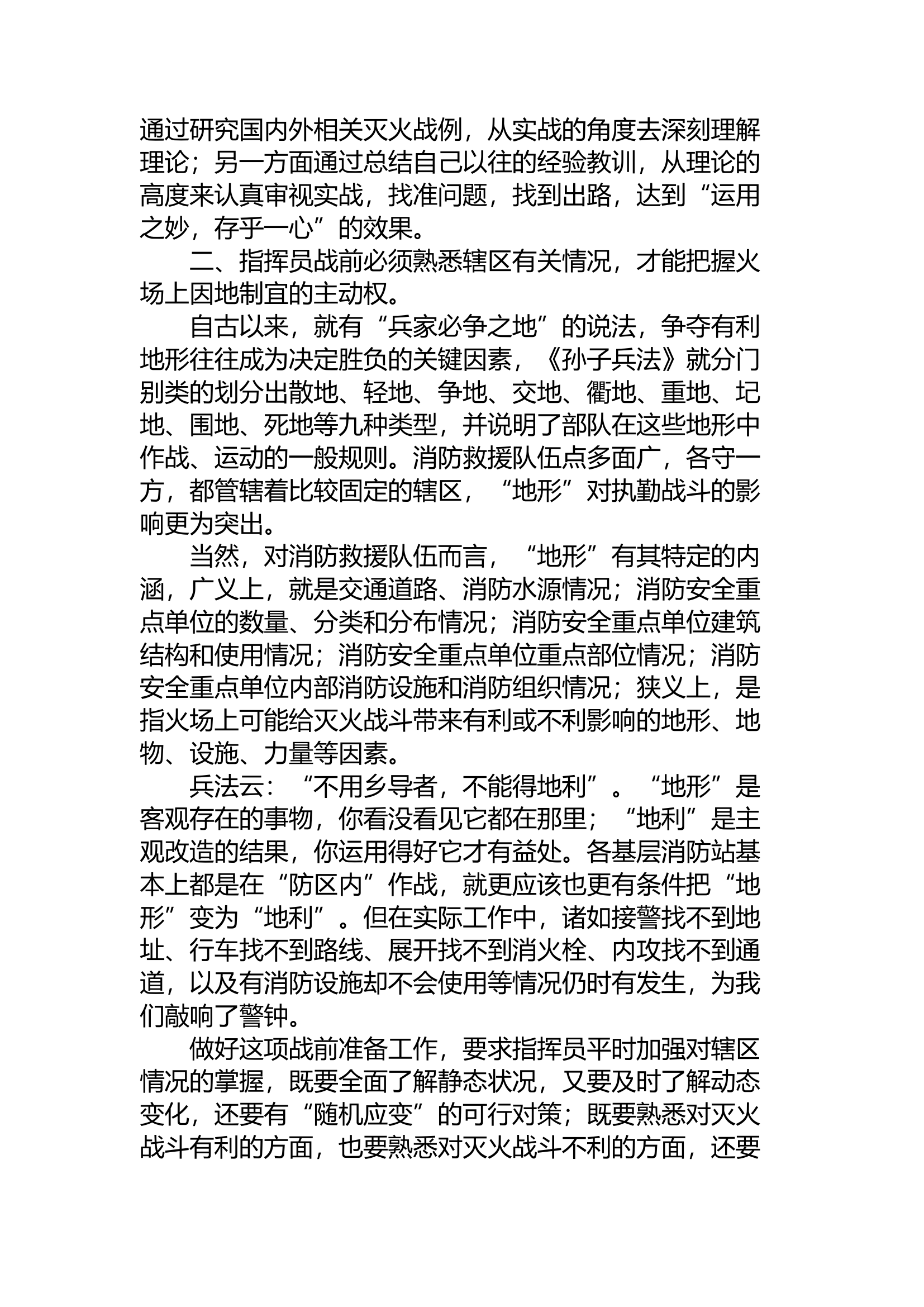 通过研究国内外相关灭火战例，从实战的角度去深刻理解理论；另一方面通过总结自己以往的经验教训，从理论的高度来认真审视实战，找准问题，找到出路，达到“运用之妙，存乎一心”的效果。

二、指挥员战前必须熟悉辖区有关情况，才能把握火场上因地制宜的主动权。

自古以来，就有“兵家必争之地”的说法，争夺有利地形往往成为决定胜负的关键因素，《孙子兵法》就分门别类的划分出散地、轻地、争地、交地、衢地、重地、圮地、围地、死地等九种类型，并说明了部队在这些地形中作战、运动的一般规则。消防救援队伍点多面广，各守一方，都管辖着比较固定的辖区，“地形”对执勤战斗的影响更为突出。

当然，对消防救援队伍而言，“地形”有其特定的内涵，广义上，就是交通道路、消防水源情况；消防安全重点单位的数量、分类和分布情况；消防安全重点单位建筑结构和使用情况；消防安全重点单位重点部位情况；消防安全重点单位内部消防设施和消防组织情况；狭义上，是指火场上可能给灭火战斗带来有利或不利影响的地形、地物、设施、力量等因素。

兵法云：“不用乡导者，不能得地利”。“地形”是客观存在的事物，你看没看见它都在那里；“地利”是主观改造的结果，你运用得好它才有益处。各基层消防站基本上都是在“防区内”作战，就更应该也更有条件把“地形”变为“地利”。但在实际工作中，诸如接警找不到地址、行车找不到路线、展开找不到消火栓、内攻找不到通道，以及有消防设施却不会使用等情况仍时有发生，为我们敲响了警钟。

做好这项战前准备工作，要求指挥员平时加强对辖区情况的掌握，既要全面了解静态状况，又要及时了解动态变化，还要有“随机应变”的可行对策；既要熟悉对灭火战斗有利的方面，也要熟悉对灭火战斗不利的方面，还要